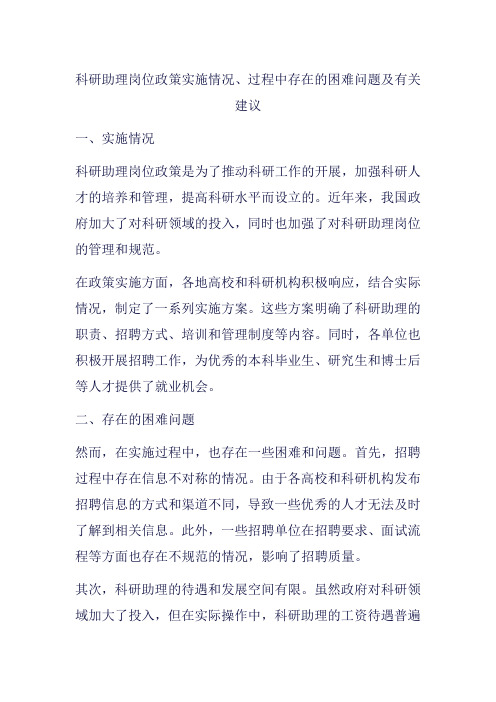 科研助理岗位政策实施情况、过程中存在的困难问题及有关建议

一、实施情况

科研助理岗位政策是为了推动科研工作的开展，加强科研人才的培养和管理，提高科研水平而设立的。近年来，我国政府加大了对科研领域的投入，同时也加强了对科研助理岗位的管理和规范。

在政策实施方面，各地高校和科研机构积极响应，结合实际情况，制定了一系列实施方案。这些方案明确了科研助理的职责、招聘方式、培训和管理制度等内容。同时，各单位也积极开展招聘工作，为优秀的本科毕业生、研究生和博士后等人才提供了就业机会。

二、存在的困难问题

然而，在实施过程中，也存在一些困难和问题。首先，招聘过程中存在信息不对称的情况。由于各高校和科研机构发布招聘信息的方式和渠道不同，导致一些优秀的人才无法及时了解到相关信息。此外，一些招聘单位在招聘要求、面试流程等方面也存在不规范的情况，影响了招聘质量。

其次，科研助理的待遇和发展空间有限。虽然政府对科研领域加大了投入，但在实际操作中，科研助理的工资待遇普遍